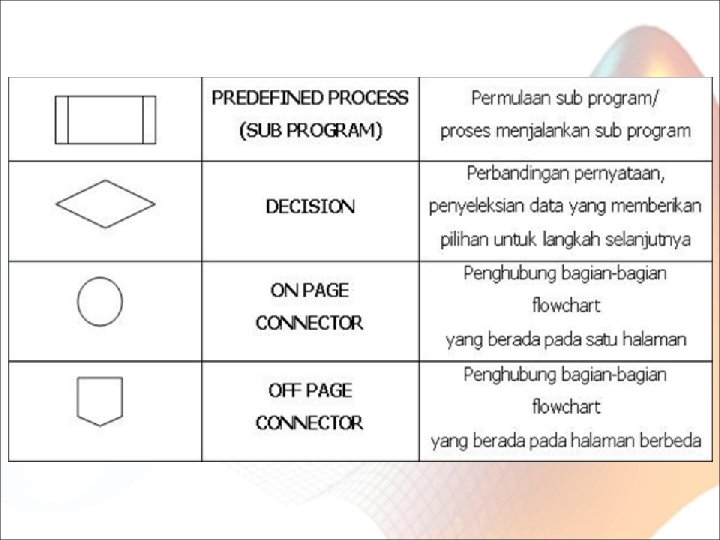 | | | |
|---|---|---|
| | PREDEFINED PROCESS (SUB PROGRAM) | Permulaan sub program/ proses menjalankan sub program |
| | DECISION | Perbandingan pernyataan, penyeleksian data yang memberikan pilihan untuk langkah selanjutnya |
| | ON PAGE CONNECTOR | Penghubung bagian-bagian flowchart yang berada pada satu halaman |
| | OFF PAGE CONNECTOR | Penghubung bagian-bagian flowchart yang berada pada halaman berbeda |